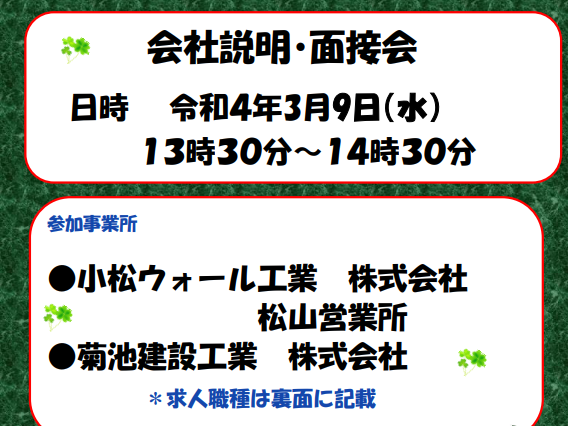 会社説明・面接会

日時　令和4年3月9日（水）
13時30分～14時30分

参加事業所

●小松ウォール工業　株式会社
松山営業所
●菊池建設工業　株式会社

＊求人職種は裏面に記載